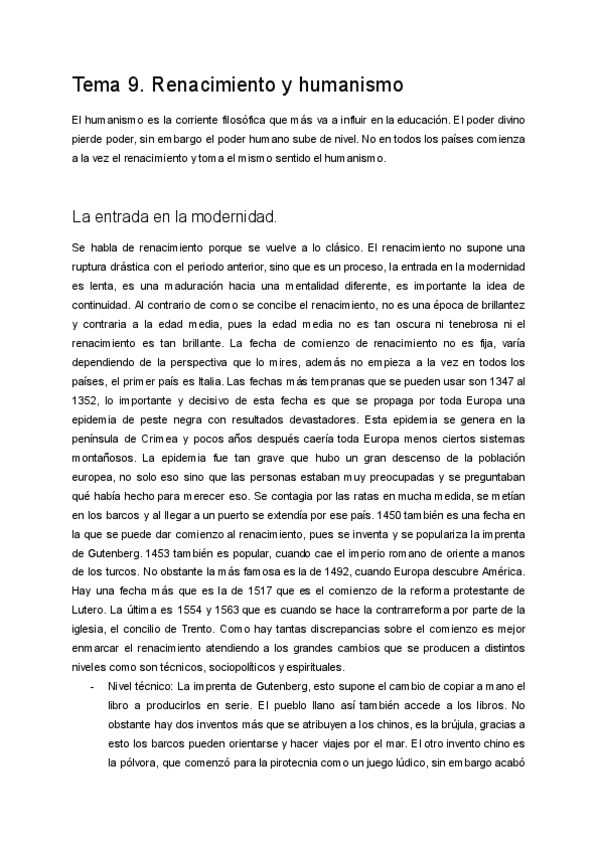 Tema 9. Renacimiento y humanismo

El humanismo es la corriente filosófica que más va a influir en la educación. El poder divino pierde poder, sin embargo el poder humano sube de nivel. No en todos los países comienza a la vez el renacimiento y toma el mismo sentido el humanismo.

La entrada en la modernidad.

Se habla de renacimiento porque se vuelve a lo clásico. El renacimiento no supone una ruptura drástica con el periodo anterior, sino que es un proceso, la entrada en la modernidad es lenta, es una maduración hacia una mentalidad diferente, es importante la idea de continuidad. Al contrario de como se concibe el renacimiento, no es una época de brillantez y contraria a la edad media, pues la edad media no es tan oscura ni tenebrosa ni el renacimiento es tan brillante. La fecha de comienzo de renacimiento no es fija, varía dependiendo de la perspectiva que lo mires, además no empieza a la vez en todos los países, el primer país es Italia. Las fechas más tempranas que se pueden usar son 1347 al 1352, lo importante y decisivo de esta fecha es que se propaga por toda Europa una epidemia de peste negra con resultados devastadores. Esta epidemia se genera en la península de Crimea y pocos años después caería toda Europa menos ciertos sistemas montañosos. La epidemia fue tan grave que hubo un gran descenso de la población europea, no solo eso sino que las personas estaban muy preocupadas y se preguntaban qué había hecho para merecer eso. Se contagia por las ratas en mucha medida, se metían en los barcos y al llegar a un puerto se extendía por ese país. 1450 también es una fecha en la que se puede dar comienzo al renacimiento, pues se inventa y se populariza la imprenta de Gutenberg. 1453 también es popular, cuando cae el imperio romano de oriente a manos de los turcos. No obstante la más famosa es la de 1492, cuando Europa descubre América. Hay una fecha más que es la de 1517 que es el comienzo de la reforma protestante de Lutero. La última es 1554 y 1563 que es cuando se hace la contrarreforma por parte de la iglesia, el concilio de Trento. Como hay tantas discrepancias sobre el comienzo es mejor enmarcar el renacimiento atendiendo a los grandes cambios que se producen a distintos niveles como son técnicos, sociopolíticos y espirituales.

- Nivel técnico: La imprenta de Gutenberg, esto supone el cambio de copiar a mano el libro a producirlos en serie. El pueblo llano así también accede a los libros. No obstante hay dos inventos más que se atribuyen a los chinos, es la brújula, gracias a esto los barcos pueden orientarse y hacer viajes por el mar. El otro invento chino es la pólvora, que comenzó para la pirotecnia como un juego lúdico, sin embargo acabó